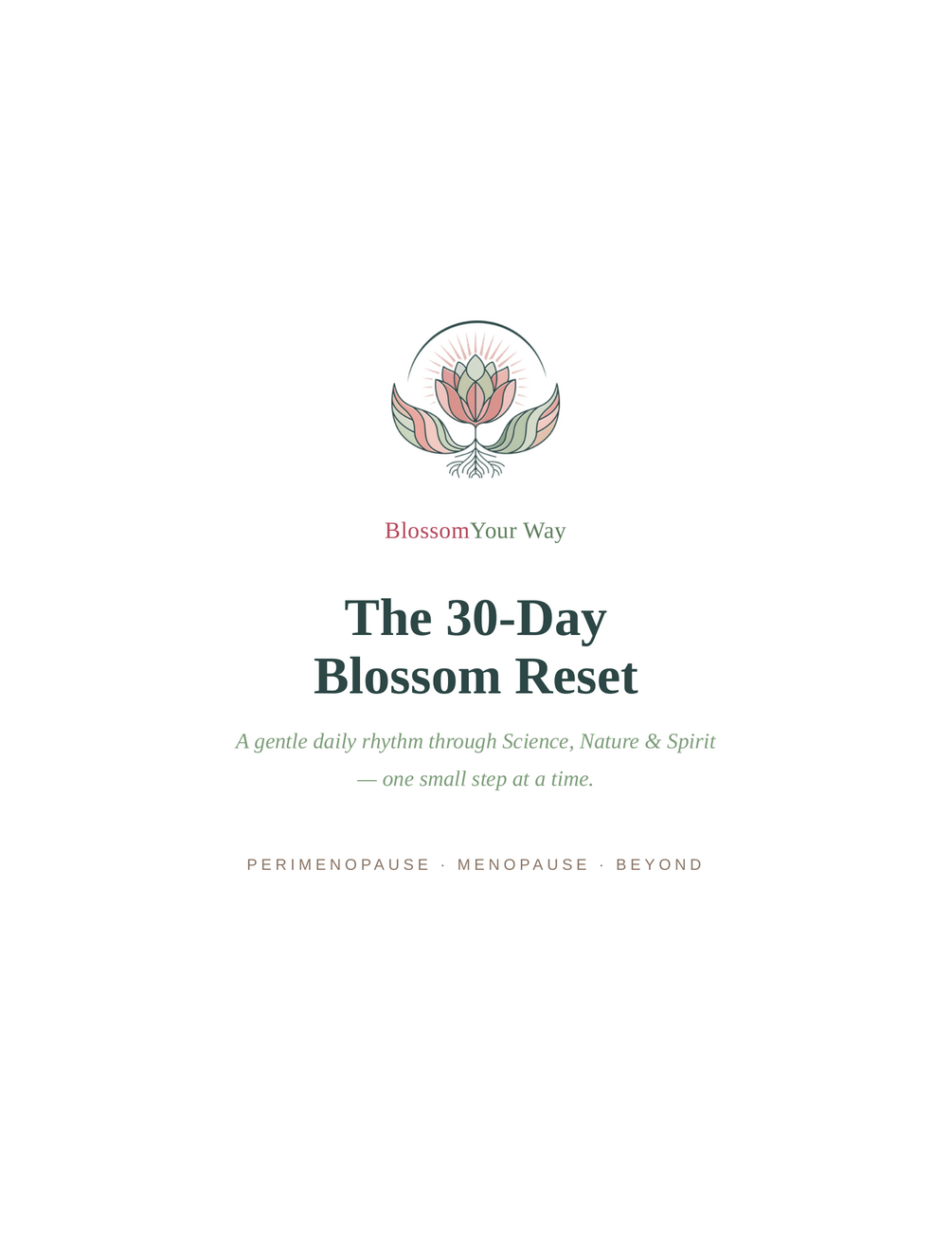 BlossomYour Way

The 30-Day
Blossom Reset

A gentle daily rhythm through Science, Nature & Spirit — one small step at a time.

PERIMENOPAUSE · MENOPAUSE · BEYOND